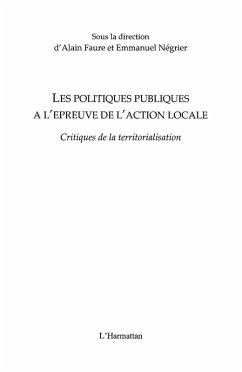 Sous la direction
d'Alain Faure et Emmanuel Négrier

LES POLITIQUES PUBLIQUES
A L'EPREUVE DE L'ACTION LOCALE

Critiques de la territorialisation

L'Harmattan